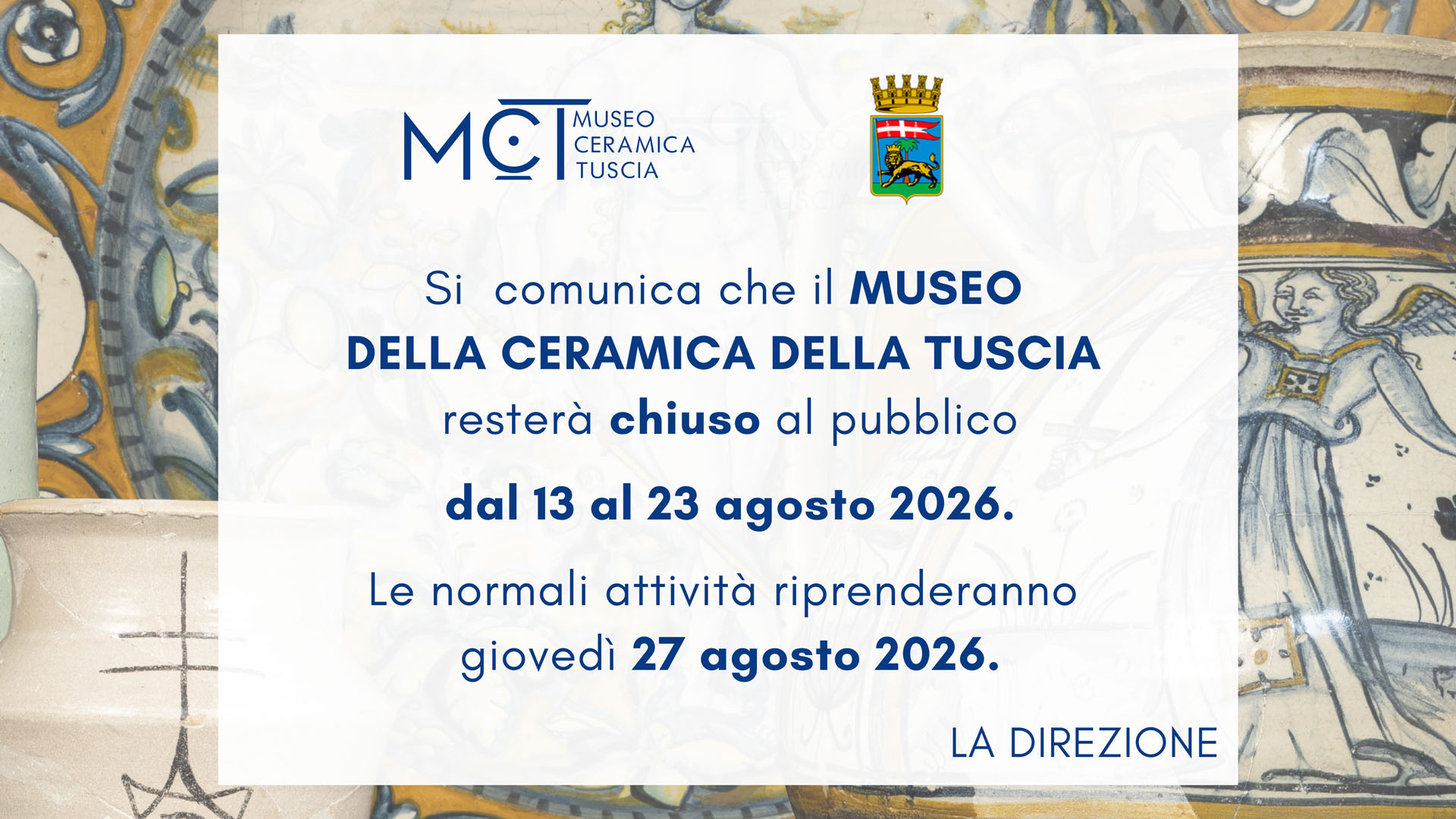 MCT MUSEO CERAMICA TUSCIA

Si  comunica che il MUSEO DELLA CERAMICA DELLA TUSCIA resterà chiuso al pubblico

dal 13 al 23 agosto 2026.

Le normali attività riprenderanno giovedì 27 agosto 2026.

LA DIREZIONE